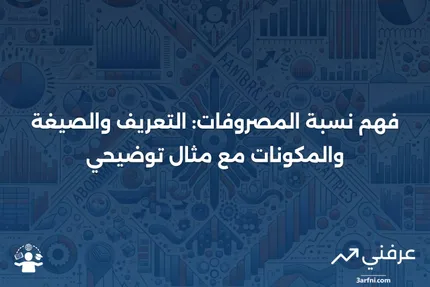 فهم نسبة المصروفات: التعريف والصيغة والمكونات مع مثال توضيحي

عرفني
3arfni.com